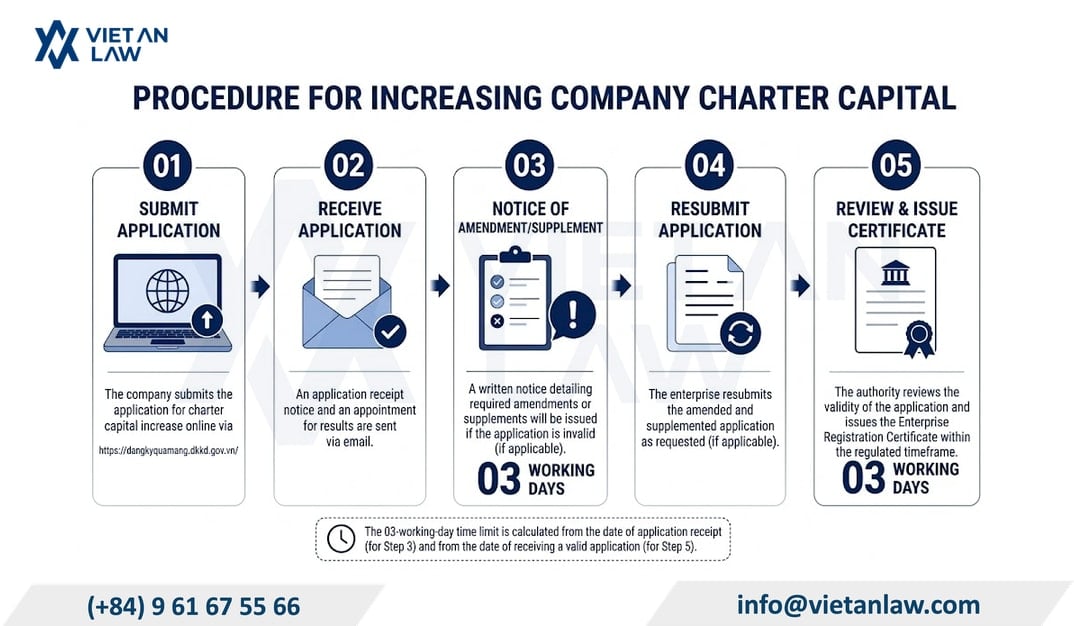 VIET AN LAW

PROCEDURE FOR INCREASING COMPANY CHARTER CAPITAL

01
SUBMIT APPLICATION
The company submits the application for charter capital increase online via
https://dangkyquamang.dkkd.gov.vn/

02
RECEIVE APPLICATION
An application receipt notice and an appointment for results are sent via email.

03
NOTICE OF AMENDMENT/SUPPLEMENT
A written notice detailing required amendments or supplements will be issued if the application is invalid (if applicable).
03 WORKING DAYS

04
RESUBMIT APPLICATION
The enterprise resubmits the amended and supplemented application as requested (if applicable).

05
REVIEW & ISSUE CERTIFICATE
The authority reviews the validity of the application and issues the Enterprise Registration Certificate within the regulated timeframe.
03 WORKING DAYS

The 03-working-day time limit is calculated from the date of application receipt (for Step 3) and from the date of receiving a valid application (for Step 5).

(+84) 9 61 67 55 66
info@vietanlaw.com